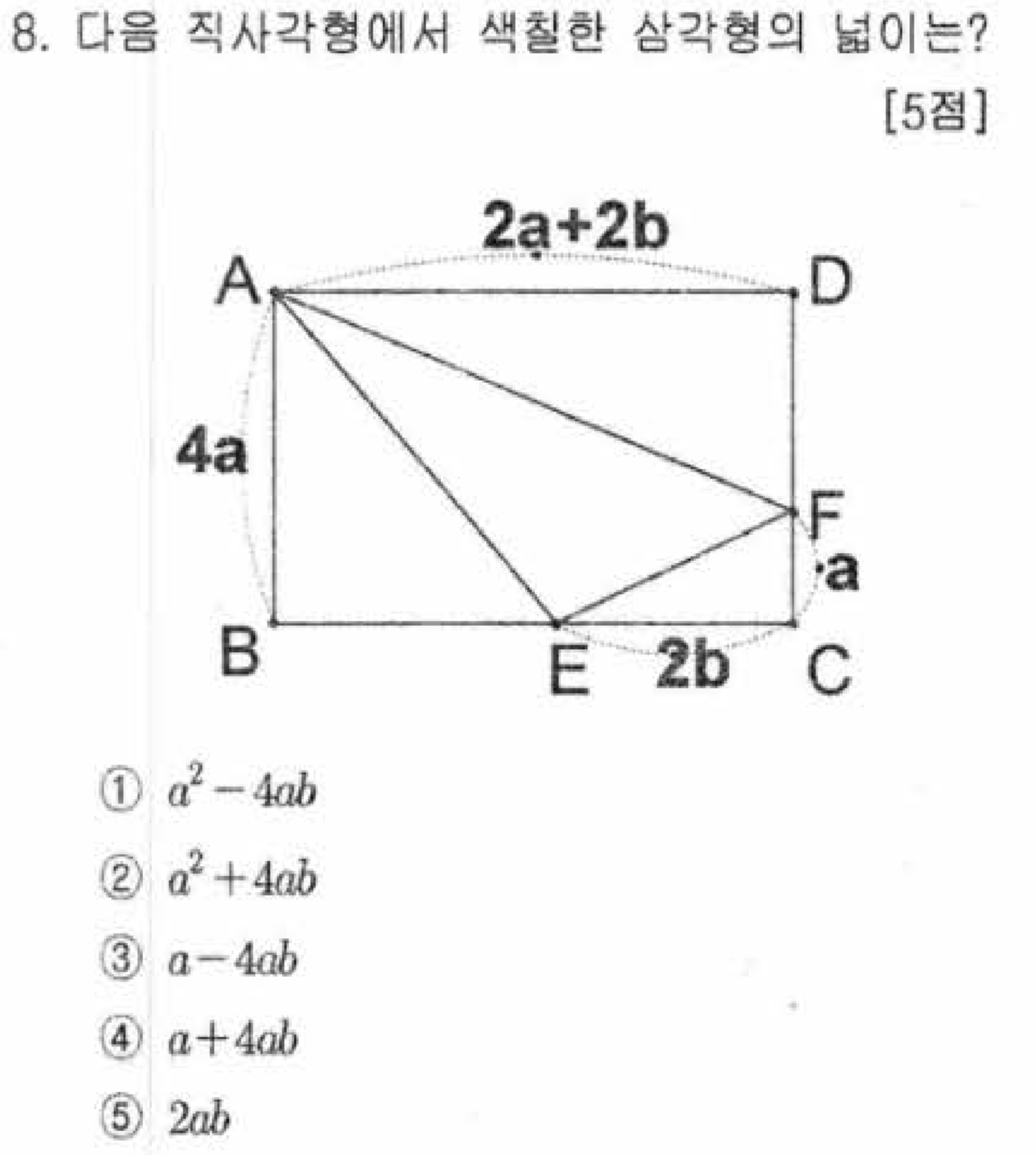 8. 다음 직사각형에서 색칠한 삼각형의 넓이는?

[5점]

2a+2b

A

D

4a

F

a

B

E

2b

C

① $a^2-4ab$

② $a^2+4ab$

③ $a-4ab$

④ $a+4ab$

⑤ $2ab$